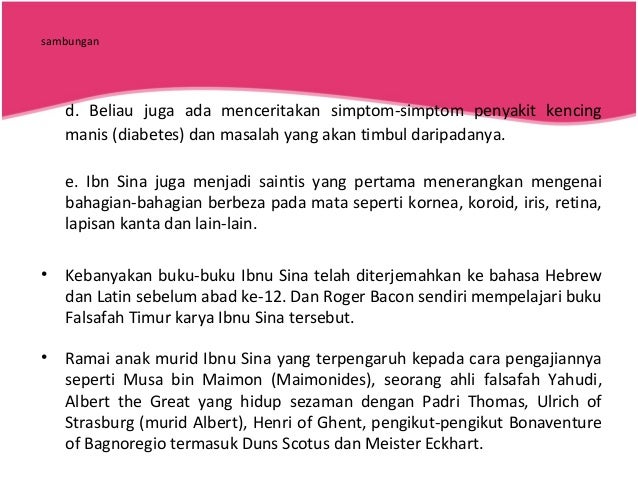 sambungan

d. Beliau juga ada menceritakan simptom-simptom penyakit kencing manis (diabetes) dan masalah yang akan timbul daripadanya.

e. Ibn Sina juga menjadi saintis yang pertama menerangkan mengenai bahagian-bahagian berbeza pada mata seperti kornea, koroid, iris, retina, lapisan kanta dan lain-lain.

• Kebanyakan buku-buku Ibnu Sina telah diterjemahkan ke bahasa Hebrew dan Latin sebelum abad ke-12. Dan Roger Bacon sendiri mempelajari buku Falsafah Timur karya Ibnu Sina tersebut.

• Ramai anak murid Ibnu Sina yang terpengaruh kepada cara pengajiannya seperti Musa bin Maimon (Maimonides), seorang ahli falsafah Yahudi, Albert the Great yang hidup sezaman dengan Padri Thomas, Ulrich of Strasburg (murid Albert), Henri of Ghent, pengikut-pengikut Bonaventure of Bagnoregio termasuk Duns Scotus dan Meister Eckhart.